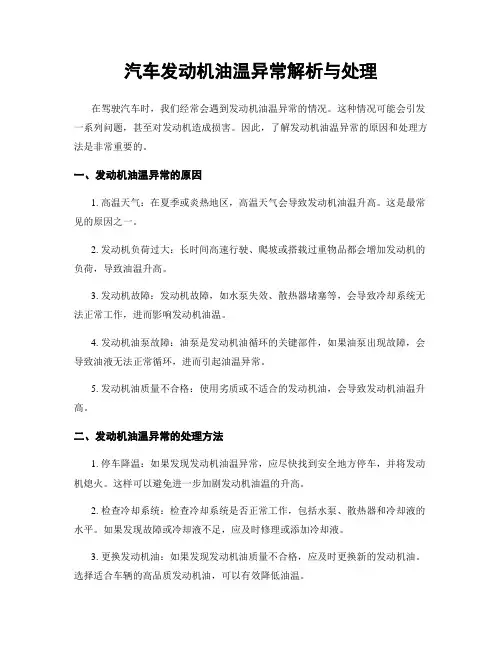 汽车发动机油温异常解析与处理

在驾驶汽车时，我们经常会遇到发动机油温异常的情况。这种情况可能会引发一系列问题，甚至对发动机造成损害。因此，了解发动机油温异常的原因和处理方法是非常重要的。

一、发动机油温异常的原因

1. 高温天气：在夏季或炎热地区，高温天气会导致发动机油温升高。这是最常见的原因之一。

2. 发动机负荷过大：长时间高速行驶、爬坡或搭载过重物品都会增加发动机的负荷，导致油温升高。

3. 发动机故障：发动机故障，如水泵失效、散热器堵塞等，会导致冷却系统无法正常工作，进而影响发动机油温。

4. 发动机油泵故障：油泵是发动机油循环的关键部件，如果油泵出现故障，会导致油液无法正常循环，进而引起油温异常。

5. 发动机油质量不合格：使用劣质或不适合的发动机油，会导致发动机油温升高。

二、发动机油温异常的处理方法

1. 停车降温：如果发现发动机油温异常，应尽快找到安全地方停车，并将发动机熄火。这样可以避免进一步加剧发动机油温的升高。

2. 检查冷却系统：检查冷却系统是否正常工作，包括水泵、散热器和冷却液的水平。如果发现故障或冷却液不足，应及时修理或添加冷却液。

3. 更换发动机油：如果发现发动机油质量不合格，应及时更换新的发动机油。选择适合车辆的高品质发动机油，可以有效降低油温。